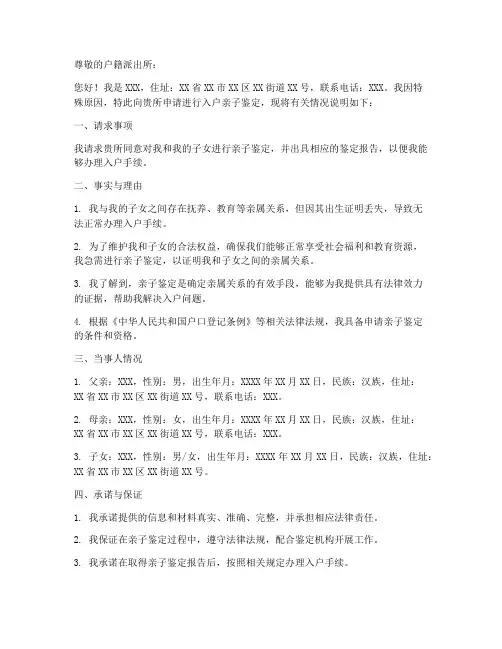 尊敬的户籍派出所：

您好！我是 XXX，住址：XX 省 XX 市 XX 区 XX 街道 XX 号，联系电话：XXX。我因特殊原因，特此向贵所申请进行入户亲子鉴定，现将有关情况说明如下：

一、请求事项

我请求贵所同意对我和我的子女进行亲子鉴定，并出具相应的鉴定报告，以便我能够办理入户手续。

二、事实与理由

1. 我与我的子女之间存在抚养、教育等亲属关系，但因其出生证明丢失，导致无法正常办理入户手续。

2. 为了维护我和子女的合法权益，确保我们能够正常享受社会福利和教育资源，我急需进行亲子鉴定，以证明我和子女之间的亲属关系。

3. 我了解到，亲子鉴定是确定亲属关系的有效手段，能够为我提供具有法律效力的证据，帮助我解决入户问题。

4. 根据《中华人民共和国户口登记条例》等相关法律法规，我具备申请亲子鉴定的条件和资格。

三、当事人情况

1. 父亲：XXX，性别：男，出生年月：XXXX 年 XX 月 XX 日，民族：汉族，住址：XX 省 XX 市 XX 区 XX 街道 XX 号，联系电话：XXX。

2. 母亲：XXX，性别：女，出生年月：XXXX 年 XX 月 XX 日，民族：汉族，住址：XX 省 XX 市 XX 区 XX 街道 XX 号，联系电话：XXX。

3. 子女：XXX，性别：男/女，出生年月：XXXX 年 XX 月 XX 日，民族：汉族，住址：XX 省 XX 市 XX 区 XX 街道 XX 号。

四、承诺与保证

1. 我承诺提供的信息和材料真实、准确、完整，并承担相应法律责任。

2. 我保证在亲子鉴定过程中，遵守法律法规，配合鉴定机构开展工作。

3. 我承诺在取得亲子鉴定报告后，按照相关规定办理入户手续。